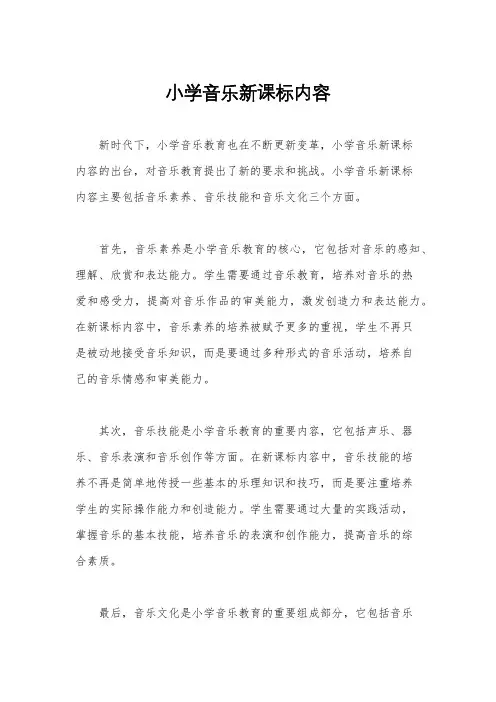 小学音乐新课标内容

新时代下，小学音乐教育也在不断更新变革，小学音乐新课标内容的出台，对音乐教育提出了新的要求和挑战。小学音乐新课标内容主要包括音乐素养、音乐技能和音乐文化三个方面。

首先，音乐素养是小学音乐教育的核心，它包括对音乐的感知、理解、欣赏和表达能力。学生需要通过音乐教育，培养对音乐的热爱和感受力，提高对音乐作品的审美能力，激发创造力和表达能力。在新课标内容中，音乐素养的培养被赋予更多的重视，学生不再只是被动地接受音乐知识，而是要通过多种形式的音乐活动，培养自己的音乐情感和审美能力。

其次，音乐技能是小学音乐教育的重要内容，它包括声乐、器乐、音乐表演和音乐创作等方面。在新课标内容中，音乐技能的培养不再是简单地传授一些基本的乐理知识和技巧，而是要注重培养学生的实际操作能力和创造能力。学生需要通过大量的实践活动，掌握音乐的基本技能，培养音乐的表演和创作能力，提高音乐的综合素质。

最后，音乐文化是小学音乐教育的重要组成部分，它包括音乐